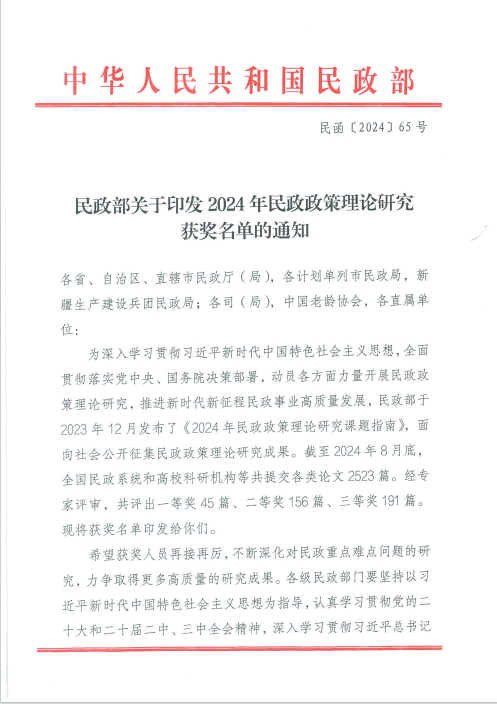 中华人民共和国民政部

民函〔2024〕65号

民政部关于印发2024年民政政策理论研究获奖名单的通知

各省、自治区、直辖市民政厅（局），各计划单列市民政局，新疆生产建设兵团民政局；各司（局），中国老龄协会，各直属单位：

为深入学习贯彻习近平新时代中国特色社会主义思想，全面贯彻落实党中央、国务院决策部署，动员各方面力量开展民政政策理论研究，推进新时代新征程民政事业高质量发展，民政部于2023年12月发布了《2024年民政政策理论研究课题指南》，面向社会公开征集民政政策理论研究成果。截至2024年8月底，全国民政系统和高校科研机构等共提交各类论文2523篇。经专家评审，共评出一等奖45篇、二等奖156篇、三等奖191篇。现将获奖名单印发给你们。

希望获奖人员再接再厉，不断深化对民政重点难点问题的研究，力争取得更多高质量的研究成果。各级民政部门要坚持以习近平新时代中国特色社会主义思想为指导，认真学习贯彻党的二十大和二十届二中、三中全会精神，深入学习贯彻习近平总书记